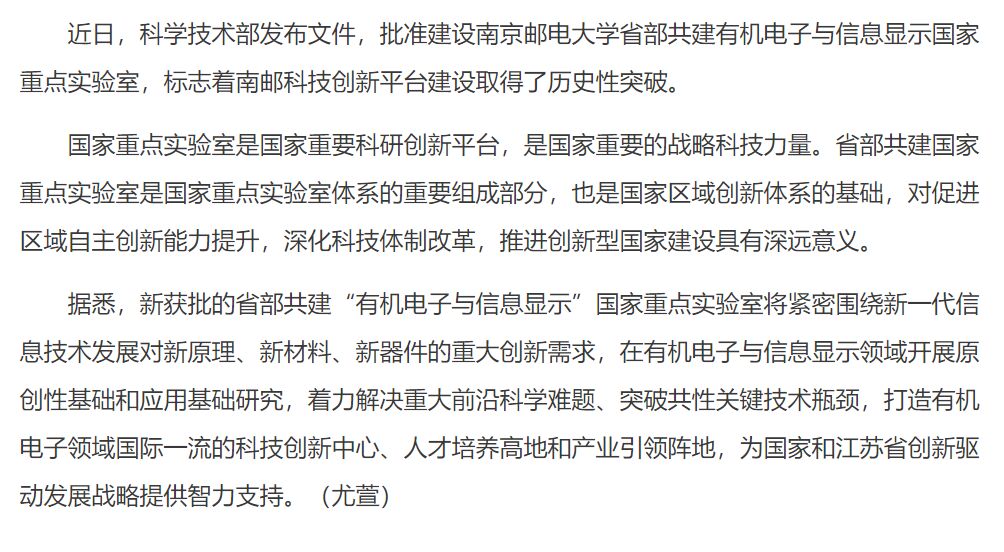 近日，科学技术部发布文件，批准建设南京邮电大学省部共建有机电子与信息显示国家重点实验室，标志着南邮科技创新平台建设取得了历史性突破。

国家重点实验室是国家重要科研创新平台，是国家重要的战略科技力量。省部共建国家重点实验室是国家重点实验室体系的重要组成部分，也是国家区域创新体系的基础，对促进区域自主创新能力提升，深化科技体制改革，推进创新型国家建设具有深远意义。

据悉，新获批的省部共建“有机电子与信息显示”国家重点实验室将紧密围绕新一代信息技术发展对新原理、新材料、新器件的重大创新需求，在有机电子与信息显示领域开展原创性基础和应用基础研究，着力解决重大前沿科学难题、突破共性关键技术瓶颈，打造有机电子领域国际一流的科技创新中心、人才培养高地和产业引领阵地，为国家和江苏省创新驱动发展战略提供智力支持。（尤萱）